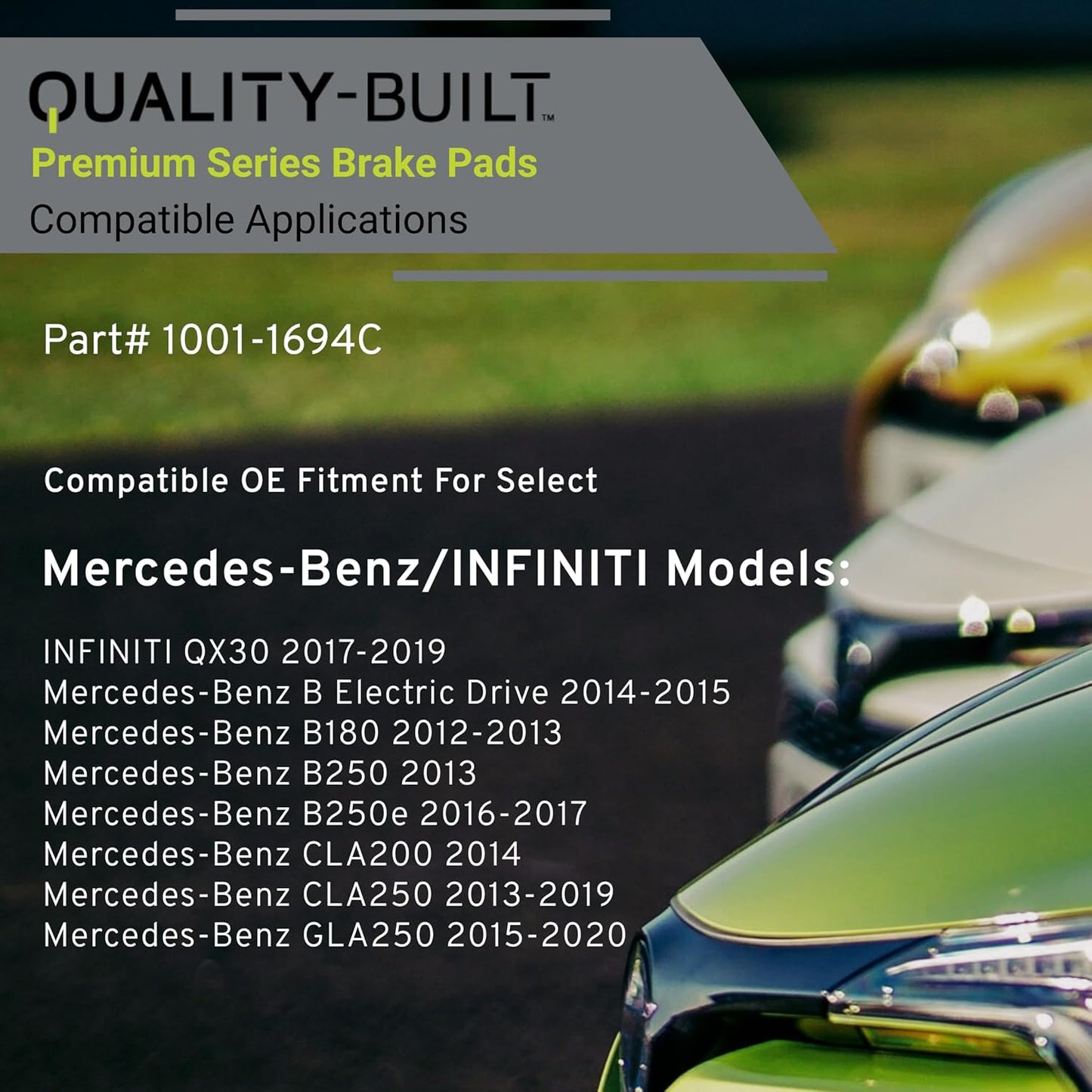 QUALITY-BUILT™
Premium Series Brake Pads
Compatible Applications

Part# 1001-1694C

Compatible OE Fitment For Select

Mercedes-Benz/INFINITI Models:

INFINITI QX30 2017-2019
Mercedes-Benz B Electric Drive 2014-2015
Mercedes-Benz B180 2012-2013
Mercedes-Benz B250 2013
Mercedes-Benz B250e 2016-2017
Mercedes-Benz CLA200 2014
Mercedes-Benz CLA250 2013-2019
Mercedes-Benz GLA250 2015-2020